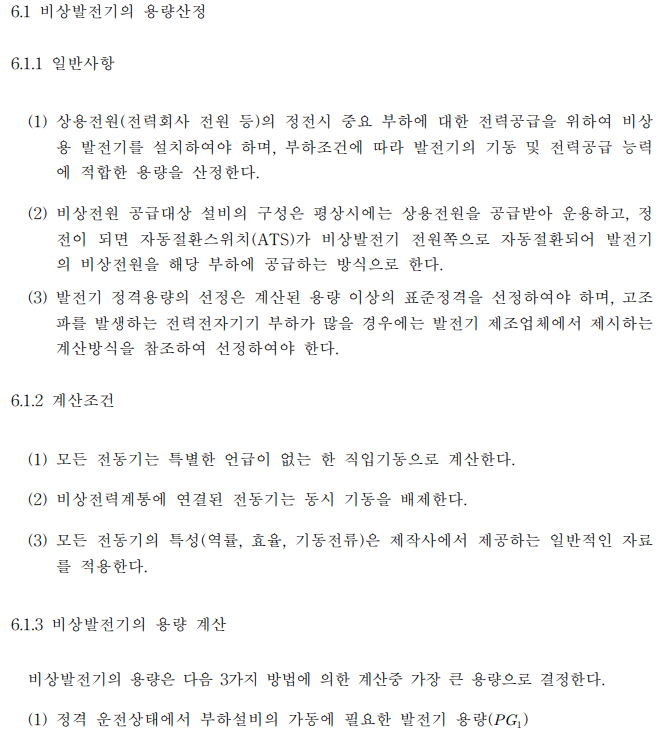 6.1 비상발전기의 용량산정

6.1.1 일반사항

(1) 상용전원(전력회사 전원 등)의 정전시 중요 부하에 대한 전력공급을 위하여 비상용 발전기를 설치하여야 하며, 부하조건에 따라 발전기의 기동 및 전력공급 능력에 적합한 용량을 산정한다.

(2) 비상전원 공급대상 설비의 구성은 평상시에는 상용전원을 공급받아 운용하고, 정전이 되면 자동절환스위치(ATS)가 비상발전기 전원쪽으로 자동절환되어 발전기의 비상전원을 해당 부하에 공급하는 방식으로 한다.

(3) 발전기 정격용량의 선정은 계산된 용량 이상의 표준정격을 선정하여야 하며, 고조파를 발생하는 전력전자기기 부하가 많을 경우에는 발전기 제조업체에서 제시하는 계산방식을 참조하여 선정하여야 한다.

6.1.2 계산조건

(1) 모든 전동기는 특별한 언급이 없는 한 직입기동으로 계산한다.

(2) 비상전력계통에 연결된 전동기는 동시 기동을 배제한다.

(3) 모든 전동기의 특성(역률, 효율, 기동전류)은 제작사에서 제공하는 일반적인 자료를 적용한다.

6.1.3 비상발전기의 용량 계산

비상발전기의 용량은 다음 3가지 방법에 의한 계산중 가장 큰 용량으로 결정한다.

(1) 정격 운전상태에서 부하설비의 가동에 필요한 발전기 용량($PG_1$)